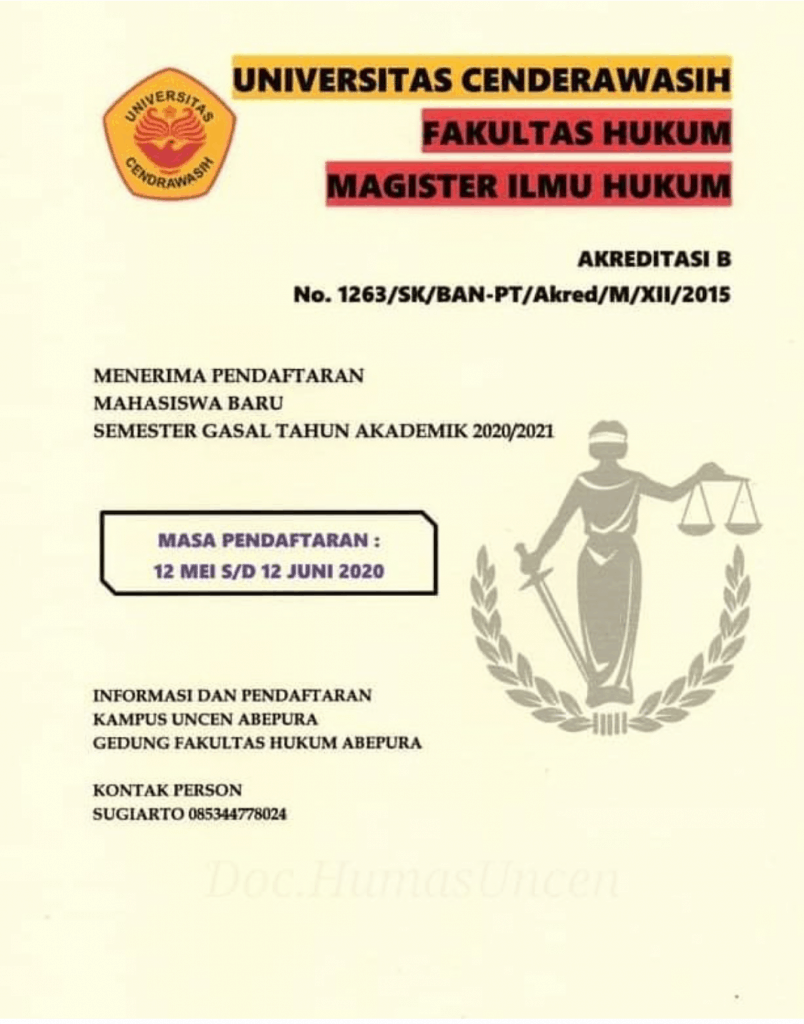 UNIVERSITAS CENDRAWASIH

UNIVERSITAS CENDERAWASIH
FAKULTAS HUKUM
MAGISTER ILMU HUKUM

AKREDITASI B
No. 1263/SK/BAN-PT/Akred/M/XII/2015

MENERIMA PENDAFTARAN
MAHASISWA BARU
SEMESTER GASAL TAHUN AKADEMIK 2020/2021

MASA PENDAFTARAN :
12 MEI S/D 12 JUNI 2020

INFORMASI DAN PENDAFTARAN
KAMPUS UNCEN ABEPURA
GEDUNG FAKULTAS HUKUM ABEPURA

KONTAK PERSON
SUGIARTO 085344778024

Doc.HumasUncen